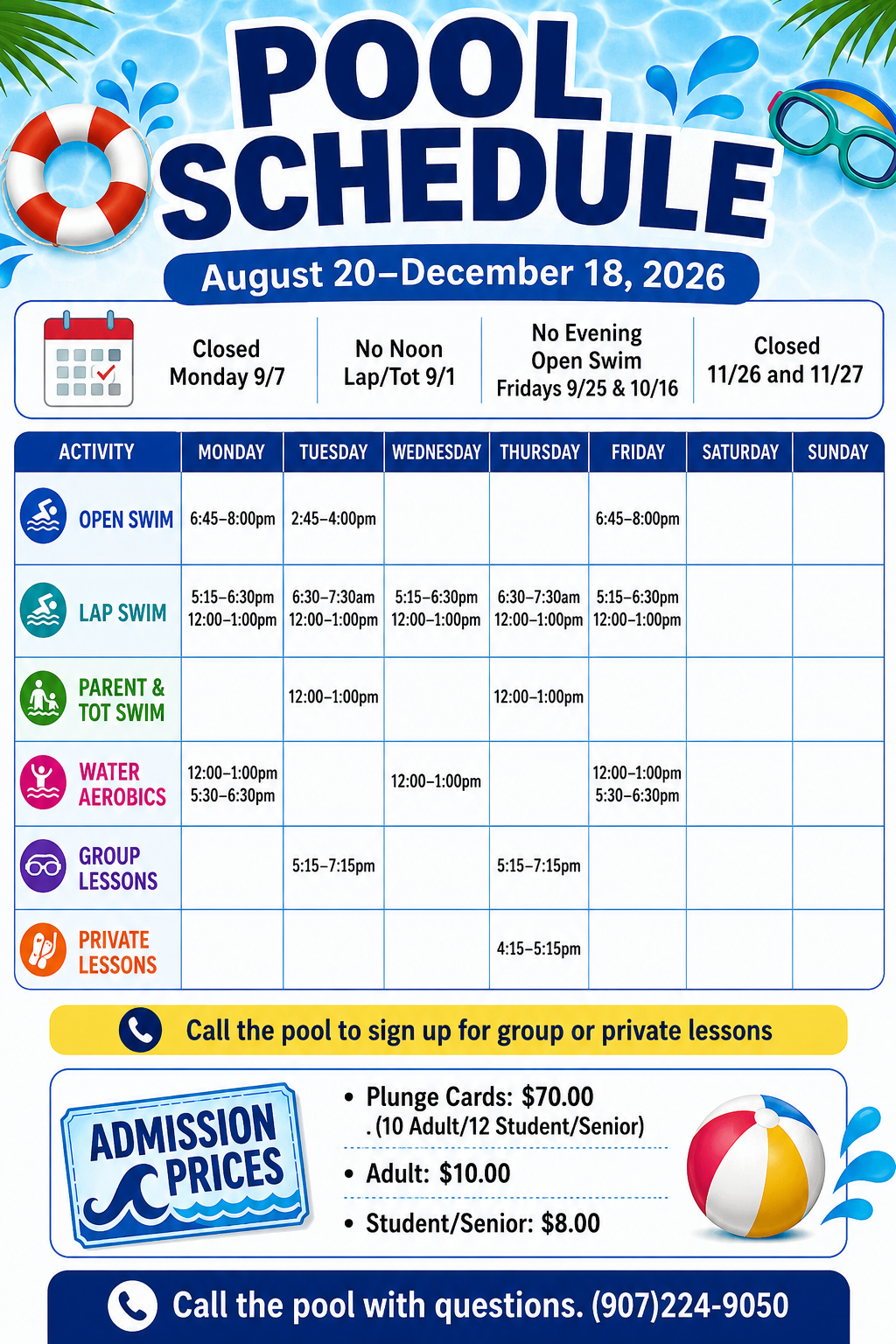 POOL SCHEDULE

August 20–December 18, 2026

Closed Monday 9/7

No Noon Lap/Tot 9/1

No Evening Open Swim Fridays 9/25 & 10/16

Closed 11/26 and 11/27

| ACTIVITY | MONDAY | TUESDAY | WEDNESDAY | THURSDAY | FRIDAY | SATURDAY | SUNDAY |
|---|---|---|---|---|---|---|---|
| OPEN SWIM | 6:45–8:00pm | 2:45–4:00pm | | | 6:45–8:00pm | | |
| LAP SWIM | 5:15–6:30pm 12:00–1:00pm | 6:30–7:30am 12:00–1:00pm | 5:15–6:30pm 12:00–1:00pm | 6:30–7:30am 12:00–1:00pm | 5:15–6:30pm 12:00–1:00pm | | |
| PARENT & TOT SWIM | | 12:00–1:00pm | | 12:00–1:00pm | | | |
| WATER AEROBICS | 12:00–1:00pm 5:30–6:30pm | | 12:00–1:00pm | | 12:00–1:00pm 5:30–6:30pm | | |
| GROUP LESSONS | | 5:15–7:15pm | | 5:15–7:15pm | | | |
| PRIVATE LESSONS | | | | 4:15–5:15pm | | | |

Call the pool to sign up for group or private lessons

ADMISSION PRICES

• Plunge Cards: $70.00 . (10 Adult/12 Student/Senior)
• Adult: $10.00
• Student/Senior: $8.00

Call the pool with questions. (907)224-9050